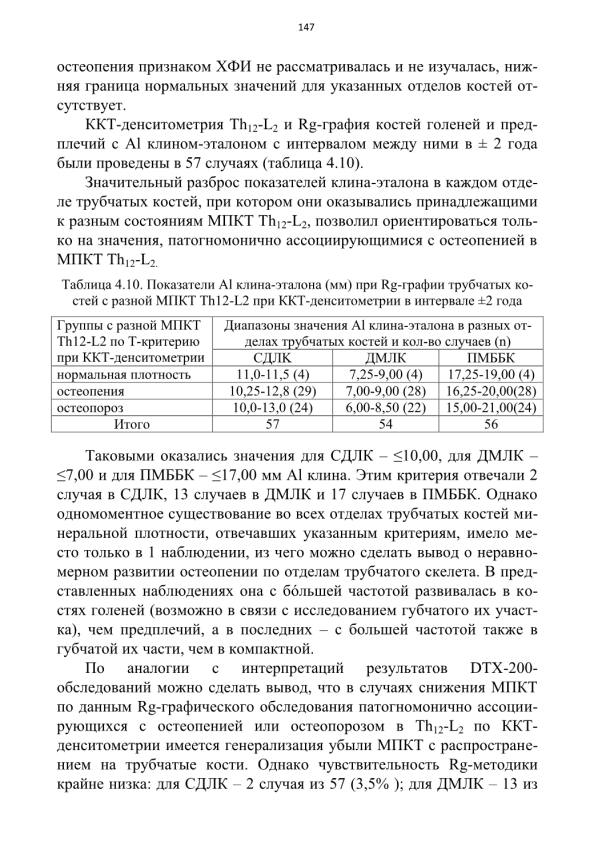 147

остеопения признаком ХФИ не рассматривалась и не изучалась, нижняя граница нормальных значений для указанных отделов костей отсутствует.

ККТ-денситометрия $Th_{12}$-$L_2$ и Rg-графия костей голеней и предплечий с Al клином-эталоном с интервалом между ними в ± 2 года были проведены в 57 случаях (таблица 4.10).

Значительный разброс показателей клина-эталона в каждом отделе трубчатых костей, при котором они оказывались принадлежащими к разным состояниям МПКТ $Th_{12}$-$L_2$, позволил ориентироваться только на значения, патогномонично ассоциирующимися с остеопенией в МПКТ $Th_{12}$-$L_2$.

Таблица 4.10. Показатели Al клина-эталона (мм) при Rg-графии трубчатых костей с разной МПКТ Th12-L2 при ККТ-денситометрии в интервале ±2 года

| Группы с разной МПКТ Th12-L2 по Т-критерию при ККТ-денситометрии | Диапазоны значения Al клина-эталона в разных отделах трубчатых костей и кол-во случаев (n) | | |
|---|---|---|---|
| | СДЛК | ДМЛК | ПМББК |
| нормальная плотность | 11,0-11,5 (4) | 7,25-9,00 (4) | 17,25-19,00 (4) |
| остеопения | 10,25-12,8 (29) | 7,00-9,00 (28) | 16,25-20,00(28) |
| остеопороз | 10,0-13,0 (24) | 6,00-8,50 (22) | 15,00-21,00(24) |
| Итого | 57 | 54 | 56 |

Таковыми оказались значения для СДЛК – ≤10,00, для ДМЛК – ≤7,00 и для ПМББК – ≤17,00 мм Al клина. Этим критерия отвечали 2 случая в СДЛК, 13 случаев в ДМЛК и 17 случаев в ПМББК. Однако одномоментное существование во всех отделах трубчатых костей минеральной плотности, отвечавших указанным критериям, имело место только в 1 наблюдении, из чего можно сделать вывод о неравномерном развитии остеопении по отделам трубчатого скелета. В представленных наблюдениях она с бóльшей частотой развивалась в костях голеней (возможно в связи с исследованием губчатого их участка), чем предплечий, а в последних – с большей частотой также в губчатой их части, чем в компактной.

По аналогии с интерпретаций результатов DTX-200-обследований можно сделать вывод, что в случаях снижения МПКТ по данным Rg-графического обследования патогномонично ассоциирующихся с остеопенией или остеопорозом в $Th_{12}$-$L_2$ по ККТ-денситометрии имеется генерализация убыли МПКТ с распространением на трубчатые кости. Однако чувствительность Rg-методики крайне низка: для СДЛК – 2 случая из 57 (3,5% ); для ДМЛК – 13 из